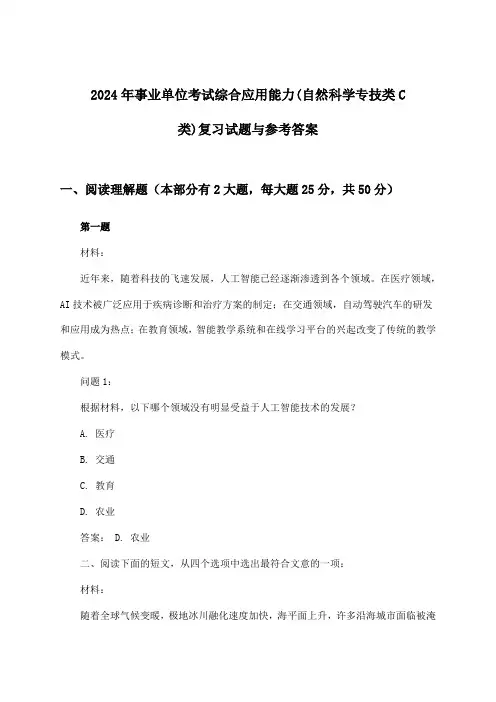 2024年事业单位考试综合应用能力(自然科学专技类C类)复习试题与参考答案

一、阅读理解题（本部分有2大题，每大题25分，共50分）

第一题

材料：

近年来，随着科技的飞速发展，人工智能已经逐渐渗透到各个领域。在医疗领域，AI技术被广泛应用于疾病诊断和治疗方案的制定；在交通领域，自动驾驶汽车的研发和应用成为热点；在教育领域，智能教学系统和在线学习平台的兴起改变了传统的教学模式。

问题1：

根据材料，以下哪个领域没有明显受益于人工智能技术的发展？

A. 医疗

B. 交通

C. 教育

D. 农业

答案： D. 农业

二、阅读下面的短文，从四个选项中选出最符合文意的一项：

材料：

随着全球气候变暖，极地冰川融化速度加快，海平面上升，许多沿海城市面临被淹